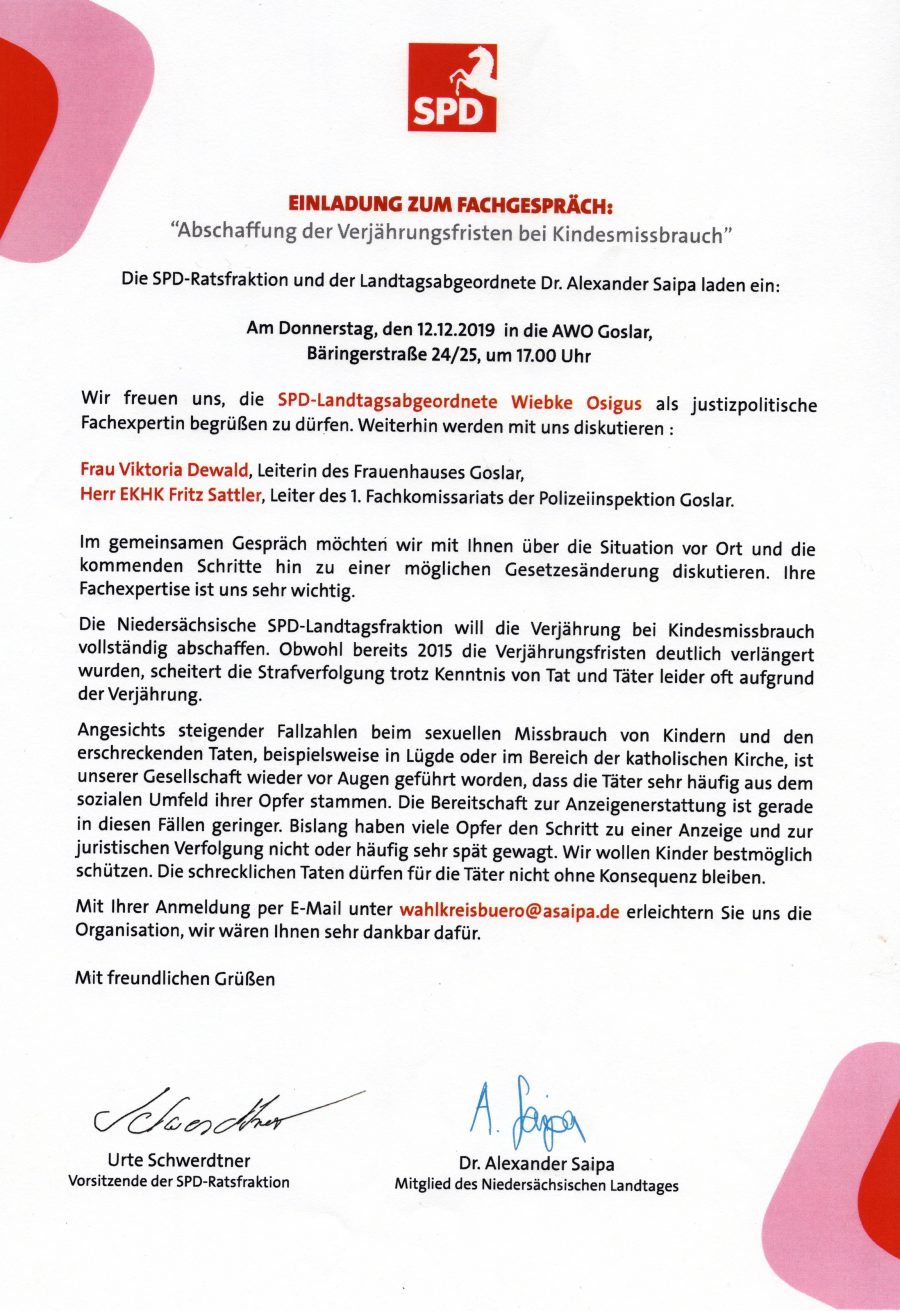 SPD

EINLADUNG ZUM FACHGESPRÄCH:
"Abschaffung der Verjährungsfristen bei Kindesmissbrauch"

Die SPD-Ratsfraktion und der Landtagsabgeordnete Dr. Alexander Saipa laden ein:

Am Donnerstag, den 12.12.2019 in die AWO Goslar,
Bäringerstraße 24/25, um 17.00 Uhr

Wir freuen uns, die SPD-Landtagsabgeordnete Wiebke Osigus als justizpolitische Fachexpertin begrüßen zu dürfen. Weiterhin werden mit uns diskutieren :

Frau Viktoria Dewald, Leiterin des Frauenhauses Goslar,
Herr EKHK Fritz Sattler, Leiter des 1. Fachkomissariats der Polizeiinspektion Goslar.

Im gemeinsamen Gespräch möchten wir mit Ihnen über die Situation vor Ort und die kommenden Schritte hin zu einer möglichen Gesetzesänderung diskutieren. Ihre Fachexpertise ist uns sehr wichtig.

Die Niedersächsische SPD-Landtagsfraktion will die Verjährung bei Kindesmissbrauch vollständig abschaffen. Obwohl bereits 2015 die Verjährungsfristen deutlich verlängert wurden, scheitert die Strafverfolgung trotz Kenntnis von Tat und Täter leider oft aufgrund der Verjährung.

Angesichts steigender Fallzahlen beim sexuellen Missbrauch von Kindern und den erschreckenden Taten, beispielsweise in Lügde oder im Bereich der katholischen Kirche, ist unserer Gesellschaft wieder vor Augen geführt worden, dass die Täter sehr häufig aus dem sozialen Umfeld ihrer Opfer stammen. Die Bereitschaft zur Anzeigenerstattung ist gerade in diesen Fällen geringer. Bislang haben viele Opfer den Schritt zu einer Anzeige und zur juristischen Verfolgung nicht oder häufig sehr spät gewagt. Wir wollen Kinder bestmöglich schützen. Die schrecklichen Taten dürfen für die Täter nicht ohne Konsequenz bleiben.

Mit Ihrer Anmeldung per E-Mail unter wahlkreisbuero@asaipa.de erleichtern Sie uns die Organisation, wir wären Ihnen sehr dankbar dafür.

Mit freundlichen Grüßen

Schwerdtner
Urte Schwerdtner
Vorsitzende der SPD-Ratsfraktion

A. Saipa
Dr. Alexander Saipa
Mitglied des Niedersächsischen Landtages